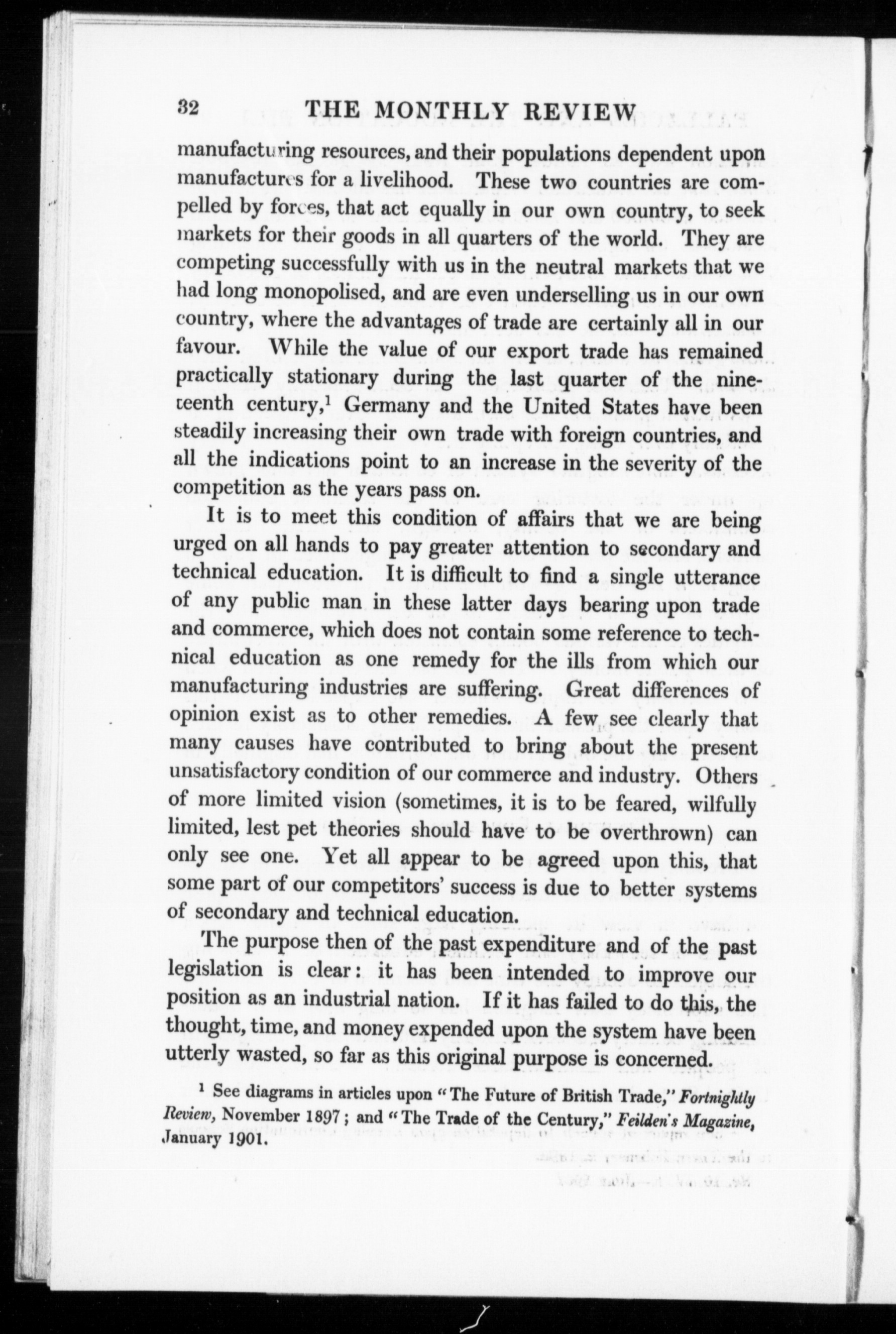 32 THE MONTHLY REVIEW

manufacturing resources, and their populations dependent upon manufactures for a livelihood. These two countries are compelled by forces, that act equally in our own country, to seek markets for their goods in all quarters of the world. They are competing successfully with us in the neutral markets that we had long monopolised, and are even underselling us in our own country, where the advantages of trade are certainly all in our favour. While the value of our export trade has remained practically stationary during the last quarter of the nineteenth century,$^1$ Germany and the United States have been steadily increasing their own trade with foreign countries, and all the indications point to an increase in the severity of the competition as the years pass on.

It is to meet this condition of affairs that we are being urged on all hands to pay greater attention to secondary and technical education. It is difficult to find a single utterance of any public man in these latter days bearing upon trade and commerce, which does not contain some reference to technical education as one remedy for the ills from which our manufacturing industries are suffering. Great differences of opinion exist as to other remedies. A few see clearly that many causes have contributed to bring about the present unsatisfactory condition of our commerce and industry. Others of more limited vision (sometimes, it is to be feared, wilfully limited, lest pet theories should have to be overthrown) can only see one. Yet all appear to be agreed upon this, that some part of our competitors' success is due to better systems of secondary and technical education.

The purpose then of the past expenditure and of the past legislation is clear: it has been intended to improve our position as an industrial nation. If it has failed to do this, the thought, time, and money expended upon the system have been utterly wasted, so far as this original purpose is concerned.

$^1$ See diagrams in articles upon "The Future of British Trade," Fortnightly Review, November 1897; and "The Trade of the Century," Feilden's Magazine, January 1901.